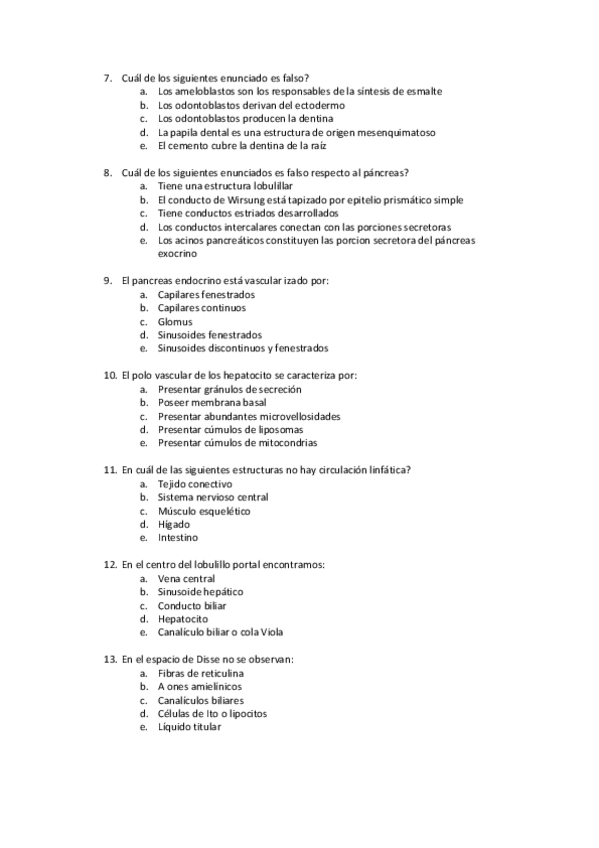 7. Cuál de los siguientes enunciado es falso?
a. Los ameloblastos son los responsables de la síntesis de esmalte
b. Los odontoblastos derivan del ectodermo
c. Los odontoblastos producen la dentina
d. La papila dental es una estructura de origen mesenquimatoso
e. El cemento cubre la dentina de la raíz

8. Cuál de los siguientes enunciados es falso respecto al páncreas?
a. Tiene una estructura lobulillar
b. El conducto de Wirsung está tapizado por epitelio prismático simple
c. Tiene conductos estriados desarrollados
d. Los conductos intercalares conectan con las porciones secretoras
e. Los acinos pancreáticos constituyen las porcion secretora del páncreas exocrino

9. El pancreas endocrino está vascular izado por:
a. Capilares fenestrados
b. Capilares continuos
c. Glomus
d. Sinusoides fenestrados
e. Sinusoides discontinuos y fenestrados

10. El polo vascular de los hepatocito se caracteriza por:
a. Presentar gránulos de secreción
b. Poseer membrana basal
c. Presentar abundantes microvellosidades
d. Presentar cúmulos de liposomas
e. Presentar cúmulos de mitocondrias

11. En cuál de las siguientes estructuras no hay circulación linfática?
a. Tejido conectivo
b. Sistema nervioso central
c. Músculo esquelético
d. Hígado
e. Intestino

12. En el centro del lobulillo portal encontramos:
a. Vena central
b. Sinusoide hepático
c. Conducto biliar
d. Hepatocito
e. Canalículo biliar o cola Viola

13. En el espacio de Disse no se observan:
a. Fibras de reticulina
b. A ones amielínicos
c. Canalículos biliares
d. Células de Ito o lipocitos
e. Líquido titular